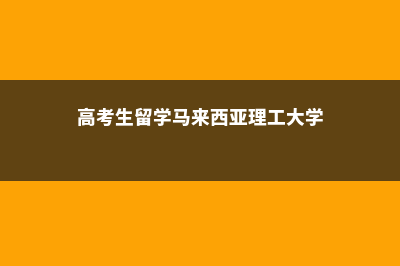 高考生留学马来西亚理工大学